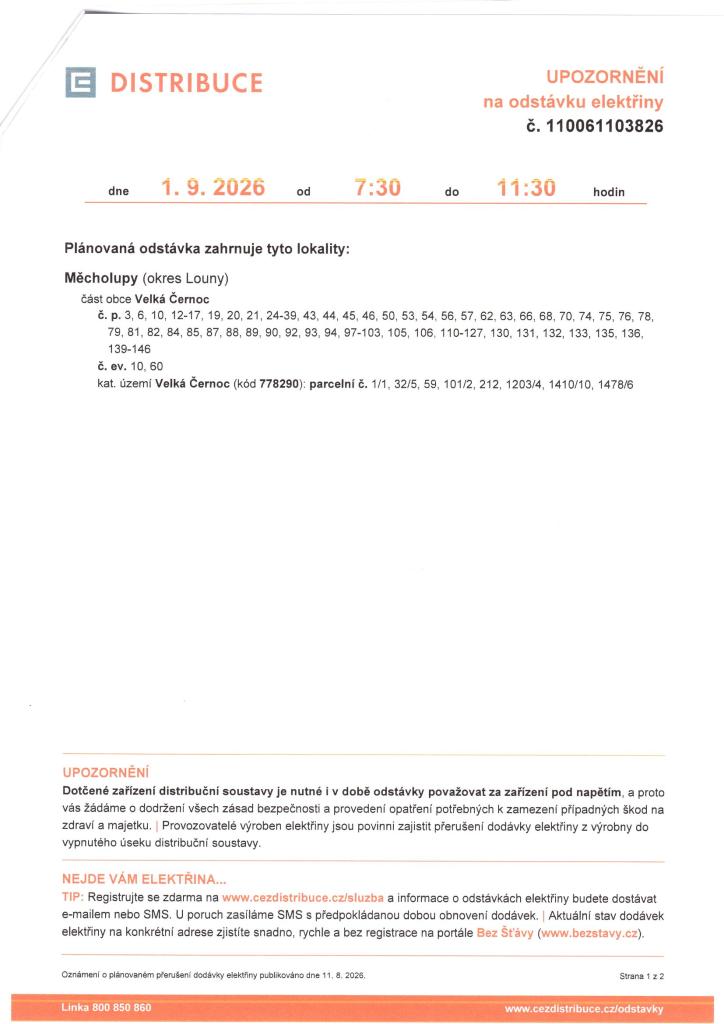 DISTRIBUCE

UPOZORNĚNÍ
na odstávku elektřiny
č. 110061103826

dne 1. 9. 2026 od 7:30 do 11:30 hodin

Plánovaná odstávka zahrnuje tyto lokality:

Měcholupy (okres Louny)
část obce Velká Černoc
č. p. 3, 6, 10, 12-17, 19, 20, 21, 24-39, 43, 44, 45, 46, 50, 53, 54, 56, 57, 62, 63, 66, 68, 70, 74, 75, 76, 78, 79, 81, 82, 84, 85, 87, 88, 89, 90, 92, 93, 94, 97-103, 105, 106, 110-127, 130, 131, 132, 133, 135, 136, 139-146
č. ev. 10, 60
kat. území Velká Černoc (kód 778290): parcelní č. 1/1, 32/5, 59, 101/2, 212, 1203/4, 1410/10, 1478/6

UPOZORNĚNÍ
Dotčené zařízení distribuční soustavy je nutné i v době odstávky považovat za zařízení pod napětím, a proto vás žádáme o dodržení všech zásad bezpečnosti a provedení opatření potřebných k zamezení případných škod na zdraví a majetku. | Provozovatelé výroben elektřiny jsou povinni zajistit přerušení dodávky elektřiny z výrobny do vypnutého úseku distribuční soustavy.

NEJDE VÁM ELEKTŘINA...
TIP: Registrujte se zdarma na www.cezdistribuce.cz/sluzba a informace o odstávkách elektřiny budete dostávat e-mailem nebo SMS. U poruch zasíláme SMS s předpokládanou dobou obnovení dodávek. | Aktuální stav dodávek elektřiny na konkrétní adrese zjistíte snadno, rychle a bez registrace na portále Bez Šťávy (www.bezstavy.cz).

Oznámení o plánovaném přerušení dodávky elektřiny publikováno dne 11. 8. 2026.

Strana 1 z 2

Linka 800 850 860

www.cezdistribuce.cz/odstavky